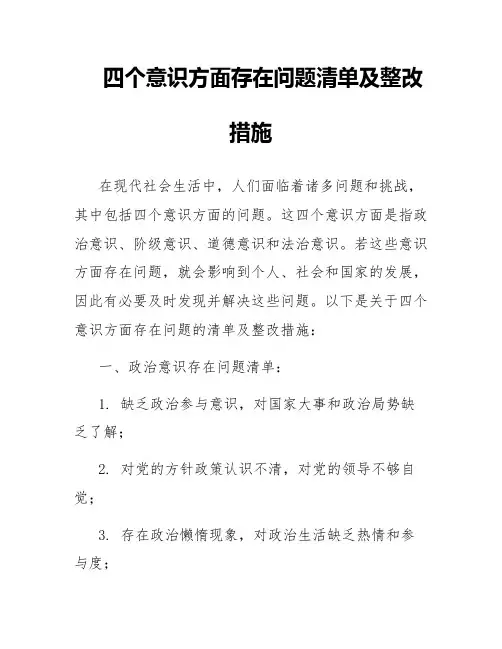 四个意识方面存在问题清单及整改措施

在现代社会生活中，人们面临着诸多问题和挑战，其中包括四个意识方面的问题。这四个意识方面是指政治意识、阶级意识、道德意识和法治意识。若这些意识方面存在问题，就会影响到个人、社会和国家的发展，因此有必要及时发现并解决这些问题。以下是关于四个意识方面存在问题的清单及整改措施：

一、政治意识存在问题清单：

1. 缺乏政治参与意识，对国家大事和政治局势缺乏了解；

2. 对党的方针政策认识不清，对党的领导不够自觉；

3. 存在政治懒惰现象，对政治生活缺乏热情和参与度；